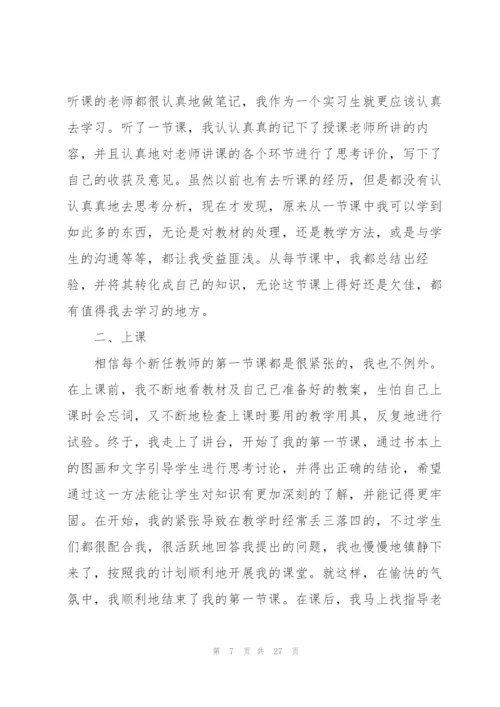 听课的老师都很认真地做笔记，我作为一个实习生就更应该认真去学习。听了一节课，我认认真真的记下了授课老师所讲的内容，并且认真地对老师讲课的各个环节进行了思考评价，写下了自己的收获及意见。虽然以前也有去听课的经历，但是都没有认认真真地去思考分析，现在才发现，原来从一节课中我可以学到如此多的东西，无论是对教材的处理，还是教学方法，或是与学生的沟通等等，都让我受益匪浅。从每节课中，我都总结出经验，并将其转化成自己的知识，无论这节课上得好还是欠佳，都有值得我去学习的地方。

二、上课

相信每个新任教师的第一节课都是很紧张的，我也不例外。在上课前，我不断地看教材及自己已准备好的教案，生怕自己上课时会忘词，又不断地检查上课时要用的教学用具，反复地进行试验。终于，我走上了讲台，开始了我的第一节课，通过书本上的图画和文字引导学生进行思考讨论，并得出正确的结论，希望通过这一方法能让学生对知识有更加深刻的了解，并能记得更牢固。在开始，我的紧张导致在教学时经常丢三落四的，不过学生们都很配合我，很活跃地回答我提出的问题，我也慢慢地镇静下来了，按照我的计划顺利地开展我的课堂。就这样，在愉快的气氛中，我顺利地结束了我的第一节课。在课后，我马上找指导老

第 7 页 共 27 页